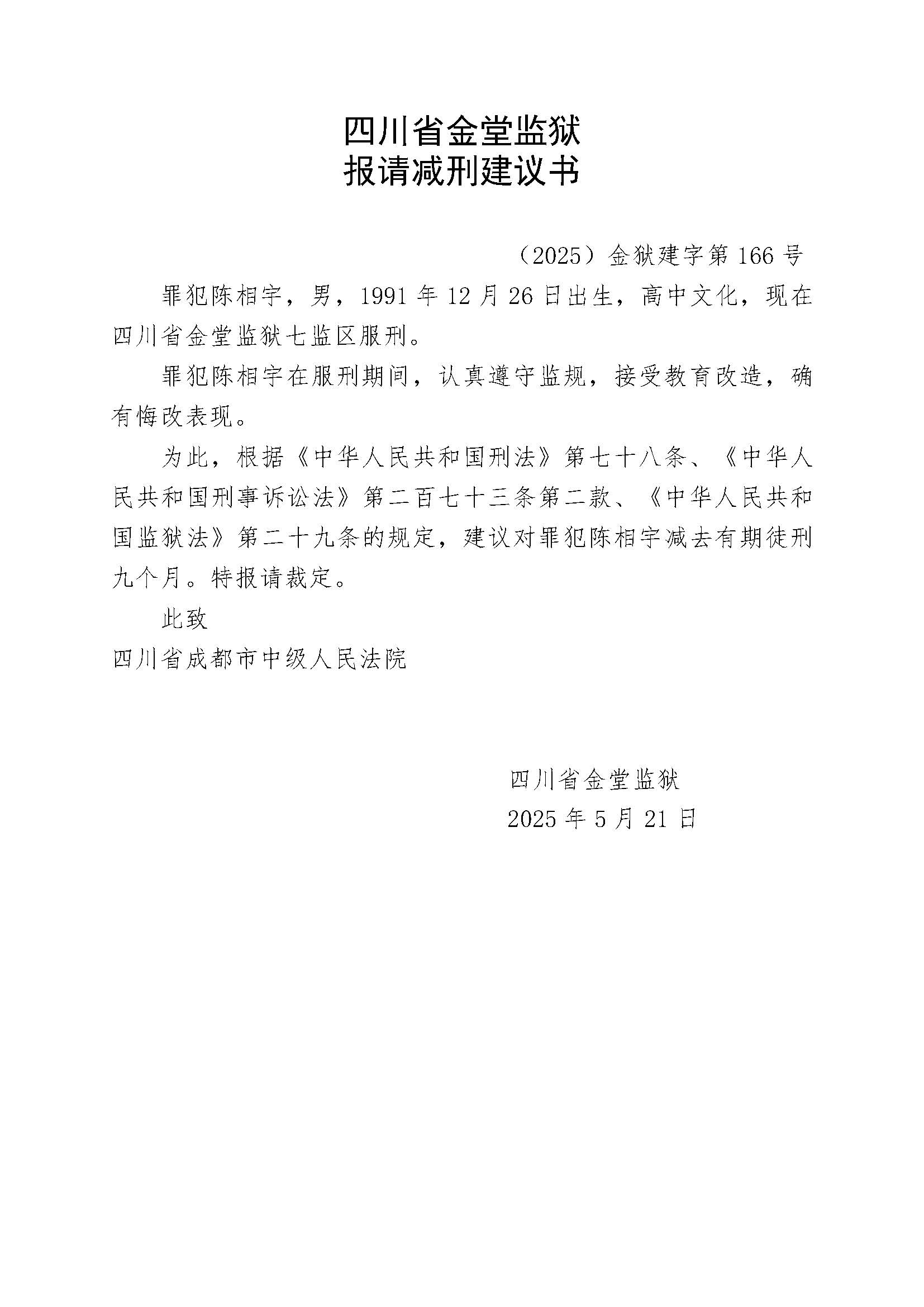 四川省金堂监狱
报请减刑建议书

（2025）金狱建字第166号

罪犯陈相宇，男，1991年12月26日出生，高中文化，现在四川省金堂监狱七监区服刑。

罪犯陈相宇在服刑期间，认真遵守监规，接受教育改造，确有悔改表现。

为此，根据《中华人民共和国刑法》第七十八条、《中华人民共和国刑事诉讼法》第二百七十三条第二款、《中华人民共和国监狱法》第二十九条的规定，建议对罪犯陈相宇减去有期徒刑九个月。特报请裁定。

此致

四川省成都市中级人民法院

四川省金堂监狱
2025年5月21日